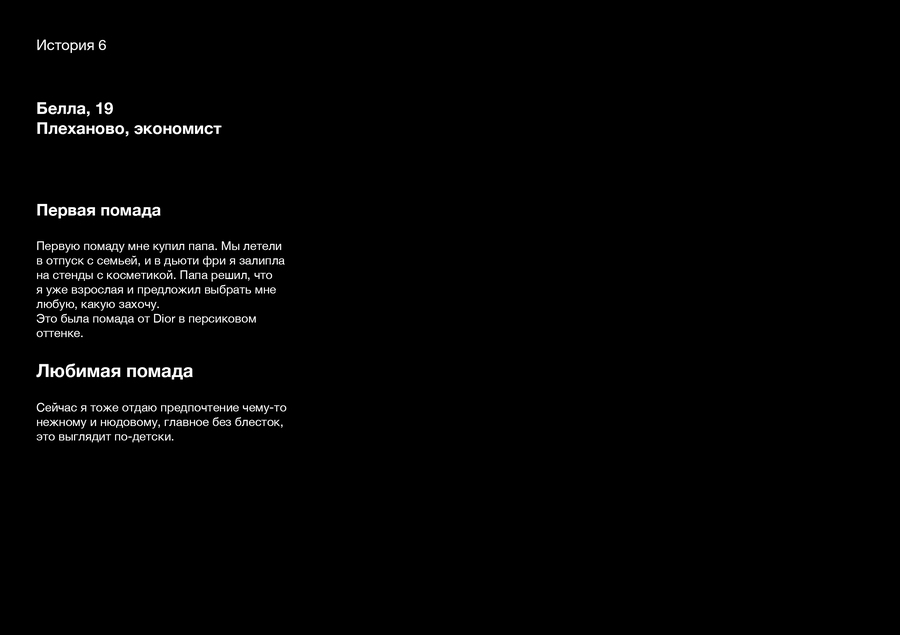 История 6

Белла, 19
Плеханово, экономист

Первая помада

Первую помаду мне купил папа. Мы летели в отпуск с семьей, и в дьюти фри я залипла на стенды с косметикой. Папа решил, что я уже взрослая и предложил выбрать мне любую, какую захочу.
Это была помада от Dior в персиковом оттенке.

Любимая помада

Сейчас я тоже отдаю предпочтение чему-то нежному и нюдовому, главное без блесток, это выглядит по-детски.